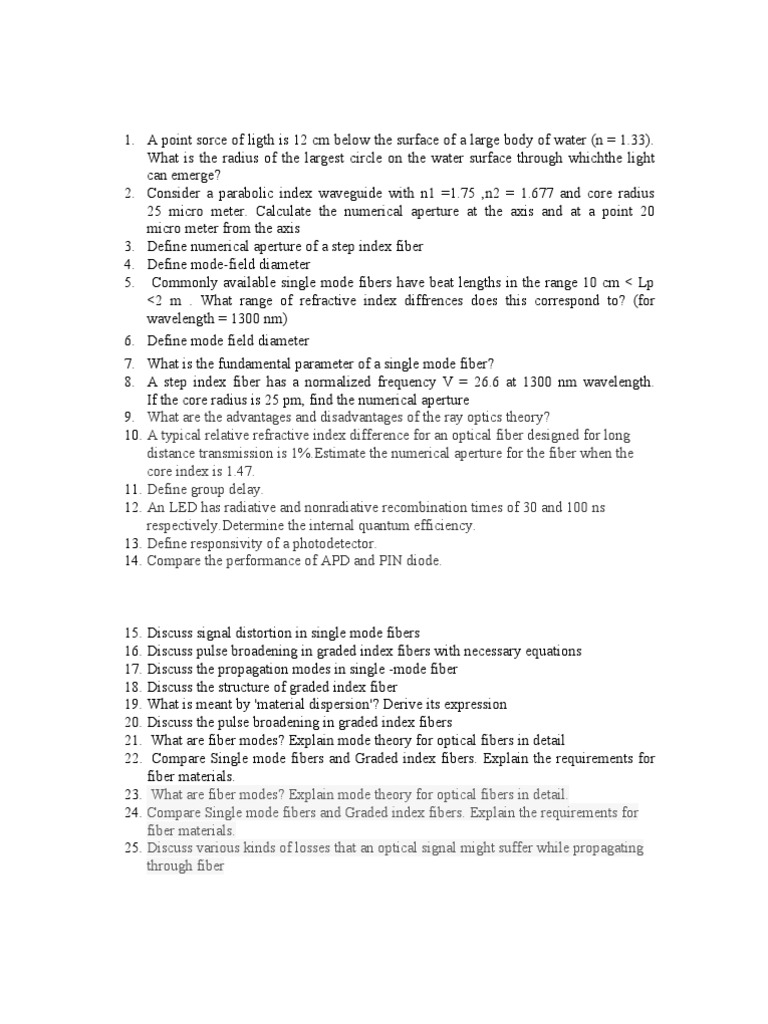 1. A point sorce of ligth is 12 cm below the surface of a large body of water (n = 1.33). What is the radius of the largest circle on the water surface through whichthe light can emerge?
2. Consider a parabolic index waveguide with n1 =1.75 ,n2 = 1.677 and core radius 25 micro meter. Calculate the numerical aperture at the axis and at a point 20 micro meter from the axis
3. Define numerical aperture of a step index fiber
4. Define mode-field diameter
5. Commonly available single mode fibers have beat lengths in the range 10 cm < Lp <2 m . What range of refractive index diffrences does this correspond to? (for wavelength = 1300 nm)
6. Define mode field diameter
7. What is the fundamental parameter of a single mode fiber?
8. A step index fiber has a normalized frequency V = 26.6 at 1300 nm wavelength. If the core radius is 25 pm, find the numerical aperture
9. What are the advantages and disadvantages of the ray optics theory?
10. A typical relative refractive index difference for an optical fiber designed for long distance transmission is 1%.Estimate the numerical aperture for the fiber when the core index is 1.47.
11. Define group delay.
12. An LED has radiative and nonradiative recombination times of 30 and 100 ns respectively.Determine the internal quantum efficiency.
13. Define responsivity of a photodetector.
14. Compare the performance of APD and PIN diode.

15. Discuss signal distortion in single mode fibers
16. Discuss pulse broadening in graded index fibers with necessary equations
17. Discuss the propagation modes in single -mode fiber
18. Discuss the structure of graded index fiber
19. What is meant by 'material dispersion'? Derive its expression
20. Discuss the pulse broadening in graded index fibers
21. What are fiber modes? Explain mode theory for optical fibers in detail
22. Compare Single mode fibers and Graded index fibers. Explain the requirements for fiber materials.
23. What are fiber modes? Explain mode theory for optical fibers in detail.
24. Compare Single mode fibers and Graded index fibers. Explain the requirements for fiber materials.
25. Discuss various kinds of losses that an optical signal might suffer while propagating through fiber